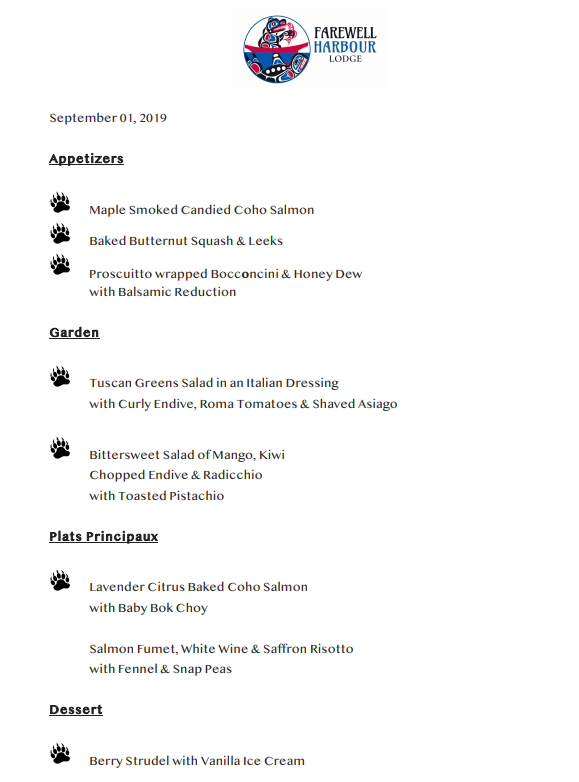 FAREWELL
HARBOUR
LODGE

September 01, 2019

Appetizers

Maple Smoked Candied Coho Salmon

Baked Butternut Squash & Leeks

Proscuitto wrapped Bocconcini & Honey Dew with Balsamic Reduction

Garden

Tuscan Greens Salad in an Italian Dressing with Curly Endive, Roma Tomatoes & Shaved Asiago

Bittersweet Salad of Mango, Kiwi Chopped Endive & Radicchio with Toasted Pistachio

Plats Principaux

Lavender Citrus Baked Coho Salmon with Baby Bok Choy

Salmon Fumet, White Wine & Saffron Risotto with Fennel & Snap Peas

Dessert

Berry Strudel with Vanilla Ice Cream